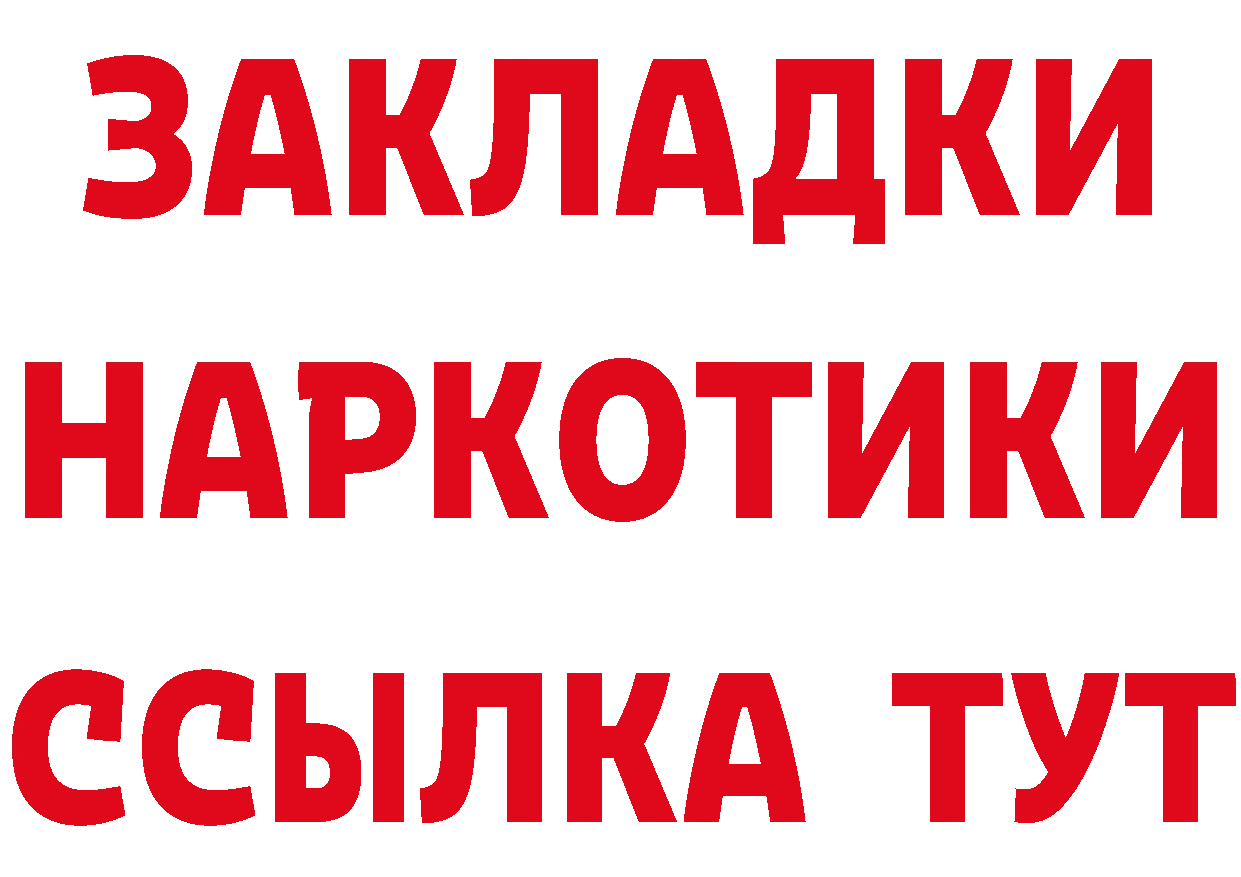 ЗАКЛАДКИ НАРКОТИКИ ССЫЛКА ТУТ